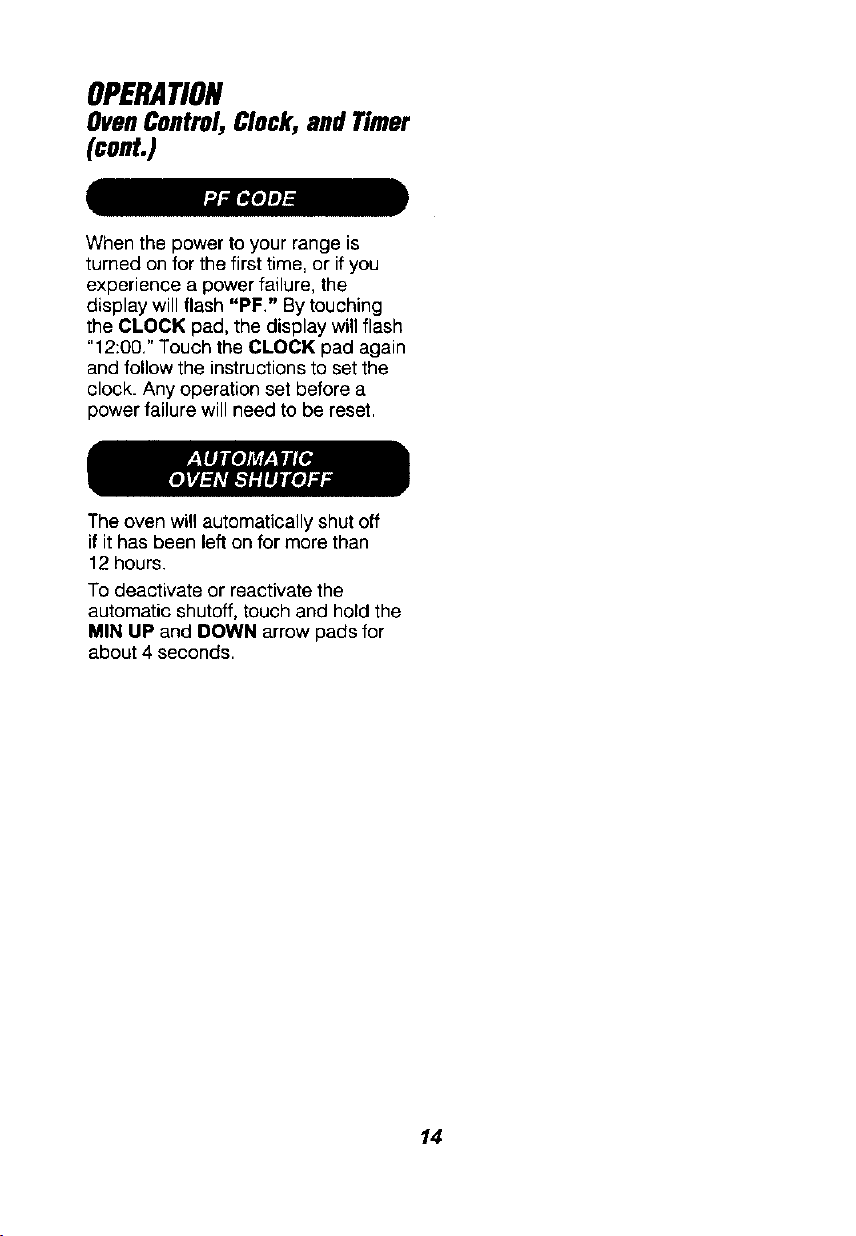 OPERATION
Oven Control, Clock, and Timer (cont.)

PF CODE

When the power to your range is turned on for the first time, or if you experience a power failure, the display will flash "PF." By touching the CLOCK pad, the display will flash "12:00." Touch the CLOCK pad again and follow the instructions to set the clock. Any operation set before a power failure will need to be reset.

AUTOMATIC OVEN SHUTOFF

The oven will automatically shut off if it has been left on for more than 12 hours.

To deactivate or reactivate the automatic shutoff, touch and hold the MIN UP and DOWN arrow pads for about 4 seconds.

14